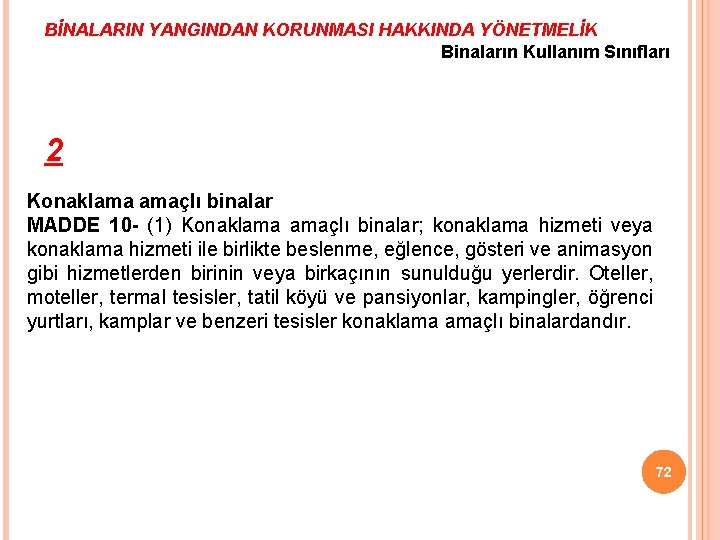 BİNALARIN YANGINDAN KORUNMASI HAKKINDA YÖNETMELİK

Binaların Kullanım Sınıfları

2

Konaklama amaçlı binalar
MADDE 10- (1) Konaklama amaçlı binalar; konaklama hizmeti veya konaklama hizmeti ile birlikte beslenme, eğlence, gösteri ve animasyon gibi hizmetlerden birinin veya birkaçının sunulduğu yerlerdir. Oteller, moteller, termal tesisler, tatil köyü ve pansiyonlar, kampingler, öğrenci yurtları, kamplar ve benzeri tesisler konaklama amaçlı binalardandır.

72